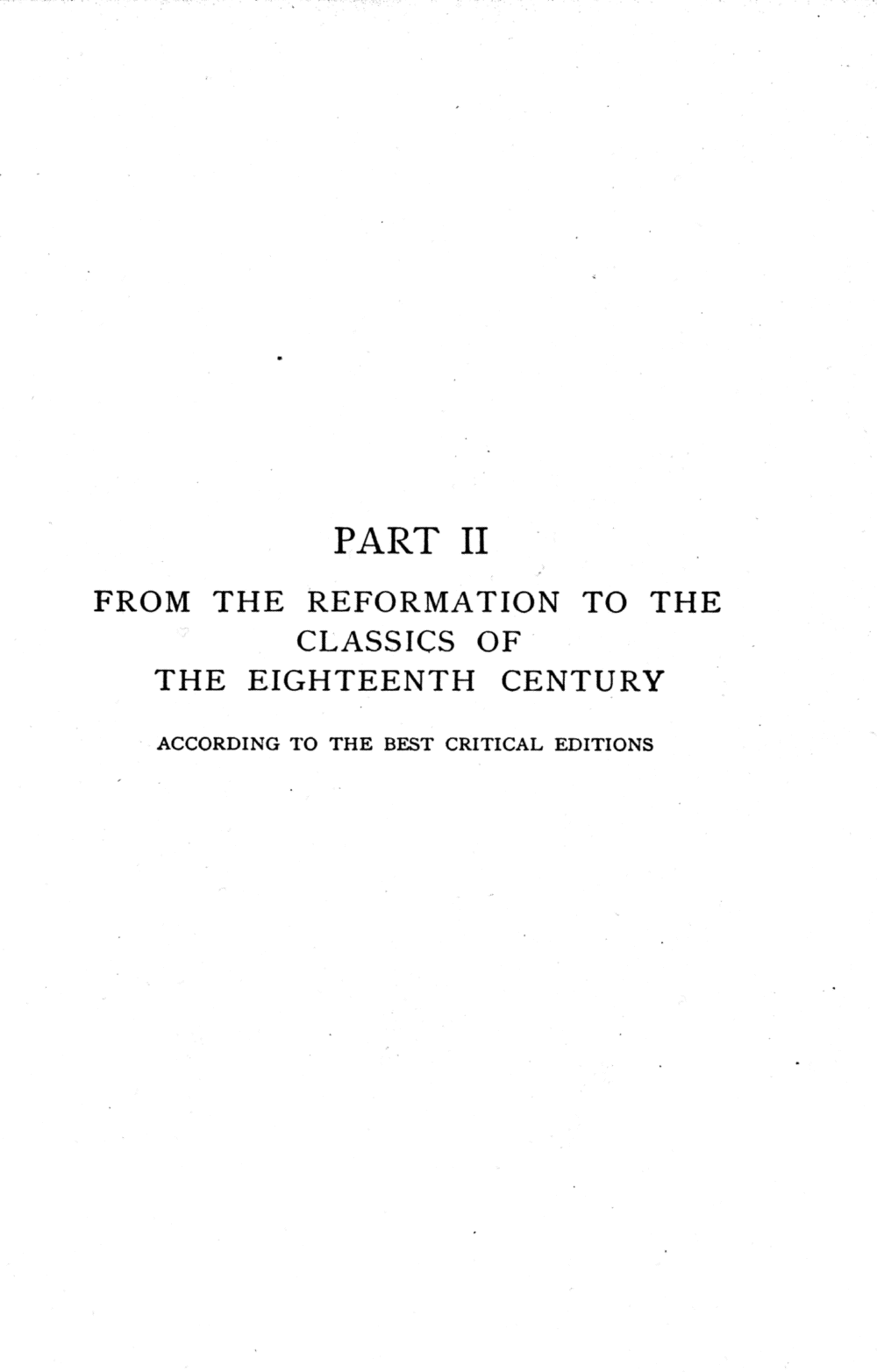 PART II

FROM THE REFORMATION TO THE CLASSICS OF THE EIGHTEENTH CENTURY

ACCORDING TO THE BEST CRITICAL EDITIONS